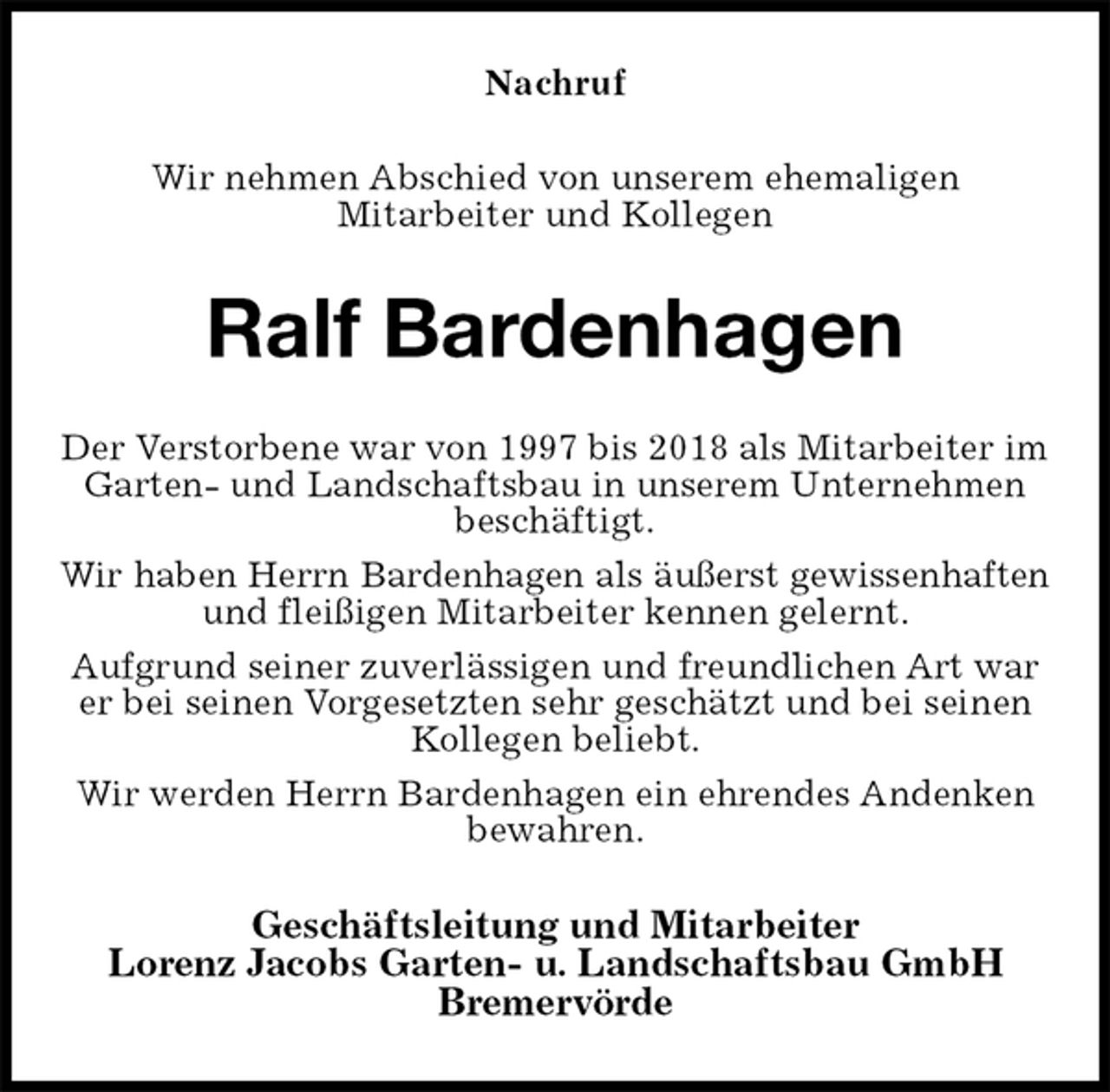 Nachruf

Wir nehmen Abschied von unserem ehemaligen Mitarbeiter und Kollegen

Ralf Bardenhagen

Der Verstorbene war von 1997 bis 2018 als Mitarbeiter im Garten- und Landschaftsbau in unserem Unternehmen beschäftigt.

Wir haben Herrn Bardenhagen als äußerst gewissenhaften und fleißigen Mitarbeiter kennen gelernt.

Aufgrund seiner zuverlässigen und freundlichen Art war er bei seinen Vorgesetzten sehr geschätzt und bei seinen Kollegen beliebt.

Wir werden Herrn Bardenhagen ein ehrendes Andenken bewahren.

Geschäftsleitung und Mitarbeiter
Lorenz Jacobs Garten- u. Landschaftsbau GmbH
Bremervörde